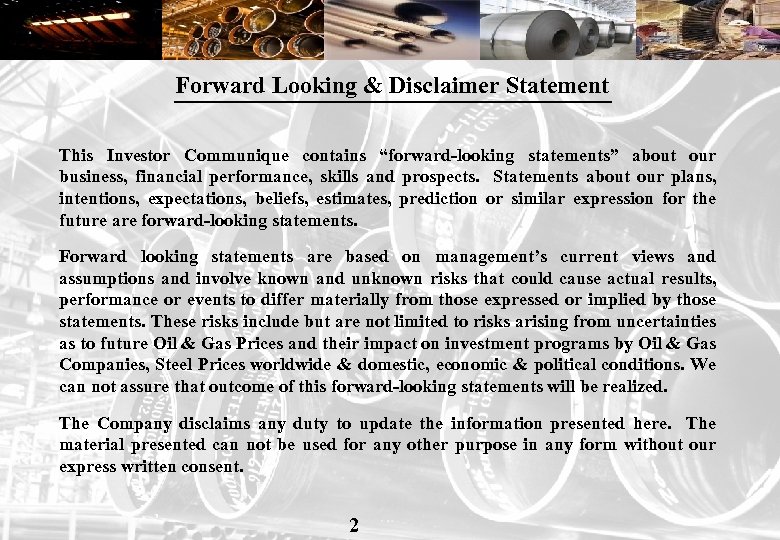 Forward Looking & Disclaimer Statement

This Investor Communique contains “forward-looking statements” about our business, financial performance, skills and prospects. Statements about our plans, intentions, expectations, beliefs, estimates, prediction or similar expression for the future are forward-looking statements.

Forward looking statements are based on management’s current views and assumptions and involve known and unknown risks that could cause actual results, performance or events to differ materially from those expressed or implied by those statements. These risks include but are not limited to risks arising from uncertainties as to future Oil & Gas Prices and their impact on investment programs by Oil & Gas Companies, Steel Prices worldwide & domestic, economic & political conditions. We can not assure that outcome of this forward-looking statements will be realized.

The Company disclaims any duty to update the information presented here. The material presented can not be used for any other purpose in any form without our express written consent.

2